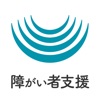 障がい者支援